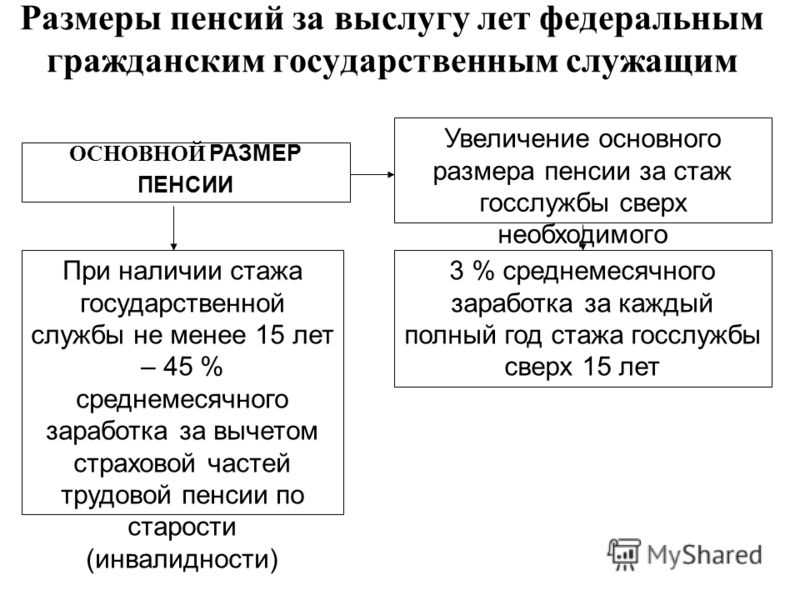 Размеры пенсий за выслугу лет федеральным гражданским государственным служащим

ОСНОВНОЙ РАЗМЕР ПЕНСИИ

Увеличение основного размера пенсии за стаж госслужбы сверх необходимого

При наличии стажа государственной службы не менее 15 лет – 45 % среднемесячного заработка за вычетом страховой частей трудовой пенсии по старости (инвалидности)

3 % среднемесячного заработка за каждый полный год стажа госслужбы сверх 15 лет

MyShared